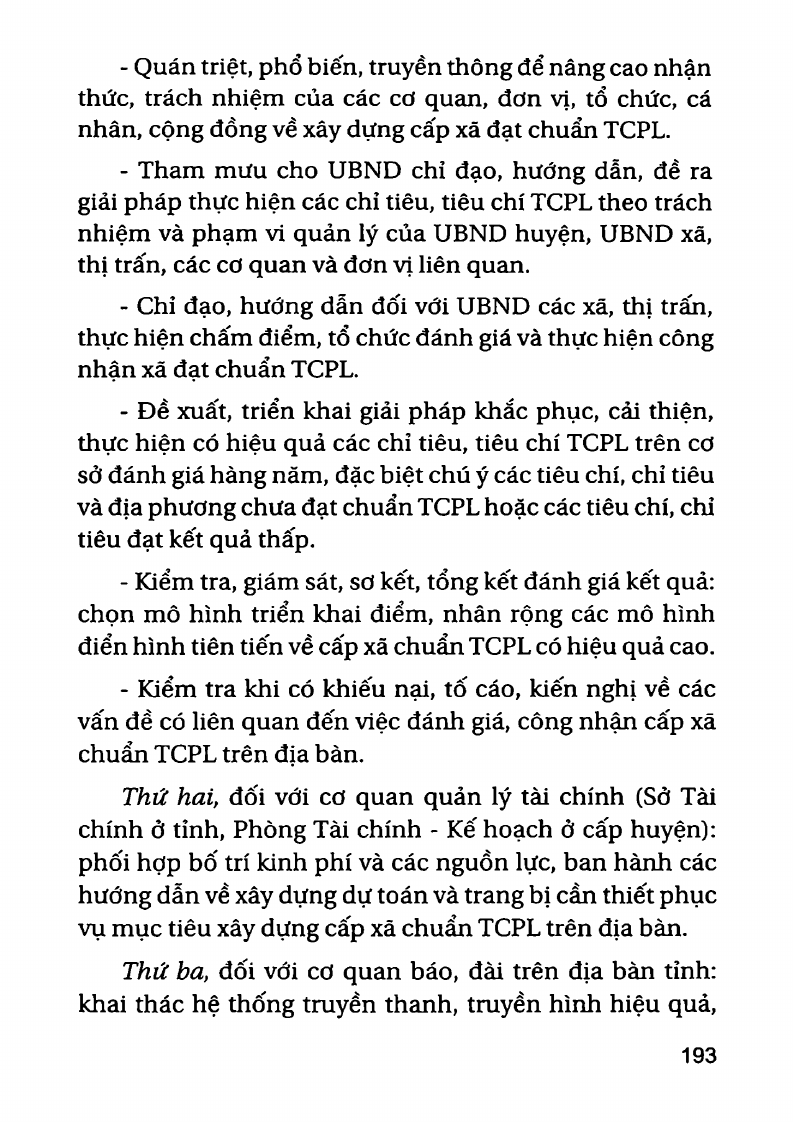 - Quán triệt, phổ biến, truyền thông để nâng cao nhận thức, trách nhiệm của các cơ quan, đơn vị, tổ chức, cá nhân, cộng đồng về xây dựng cấp xã đạt chuẩn TCPL.

- Tham mưu cho UBND chỉ đạo, hướng dẫn, đề ra giải pháp thực hiện các chỉ tiêu, tiêu chí TCPL theo trách nhiệm và phạm vi quản lý của UBND huyện, UBND xã, thị trấn, các cơ quan và đơn vị liên quan.

- Chỉ đạo, hướng dẫn đối với UBND các xã, thị trấn, thực hiện chấm điểm, tổ chức đánh giá và thực hiện công nhận xã đạt chuẩn TCPL.

- Đề xuất, triển khai giải pháp khắc phục, cải thiện, thực hiện có hiệu quả các chỉ tiêu, tiêu chí TCPL trên cơ sở đánh giá hàng năm, đặc biệt chú ý các tiêu chí, chỉ tiêu và địa phương chưa đạt chuẩn TCPL hoặc các tiêu chí, chỉ tiêu đạt kết quả thấp.

- Kiểm tra, giám sát, sơ kết, tổng kết đánh giá kết quả: chọn mô hình triển khai điểm, nhân rộng các mô hình điển hình tiên tiến về cấp xã chuẩn TCPL có hiệu quả cao.

- Kiểm tra khi có khiếu nại, tố cáo, kiến nghị về các vấn đề có liên quan đến việc đánh giá, công nhận cấp xã chuẩn TCPL trên địa bàn.

Thứ hai, đối với cơ quan quản lý tài chính (Sở Tài chính ở tỉnh, Phòng Tài chính - Kế hoạch ở cấp huyện): phối hợp bố trí kinh phí và các nguồn lực, ban hành các hướng dẫn về xây dựng dự toán và trang bị cần thiết phục vụ mục tiêu xây dựng cấp xã chuẩn TCPL trên địa bàn.

Thứ ba, đối với cơ quan báo, đài trên địa bàn tỉnh: khai thác hệ thống truyền thanh, truyền hình hiệu quả,

193